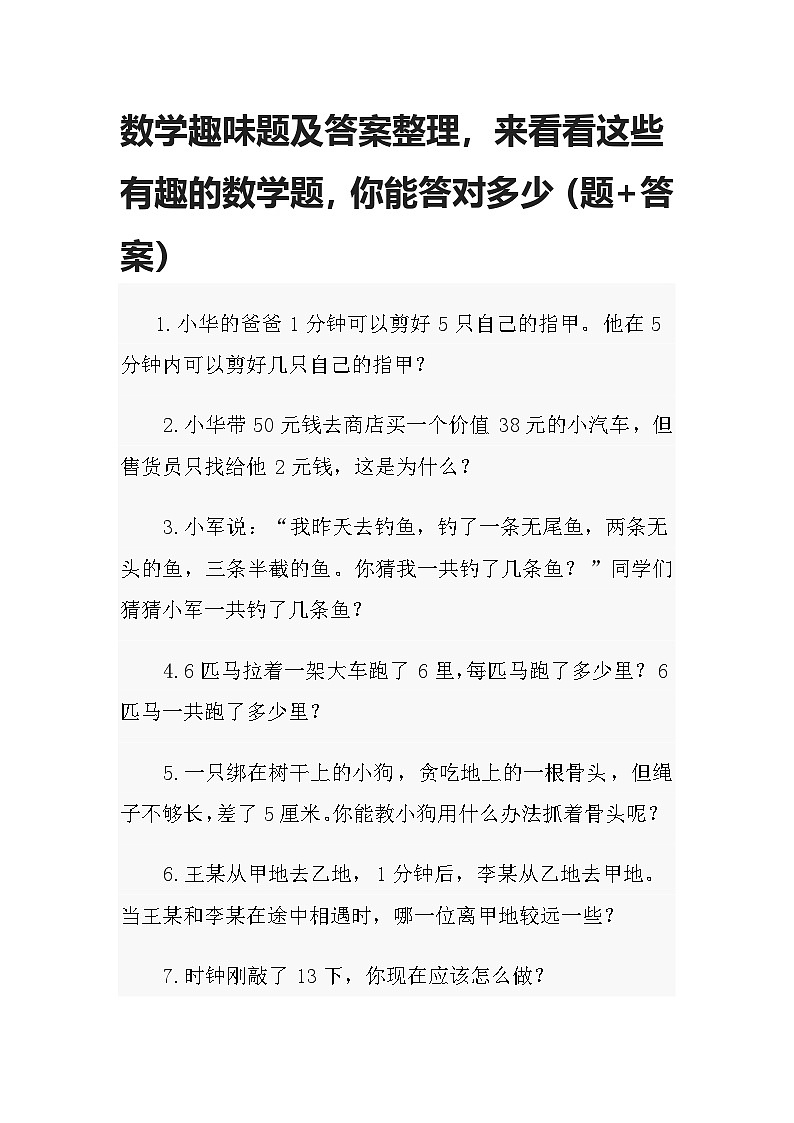 数学趣味题及答案整理，来看看这些有趣的数学题，你能答对多少（题+答案）

1.小华的爸爸 1 分钟可以剪好 5 只自己的指甲。他在 5 分钟内可以剪好几只自己的指甲？

2.小华带 50 元钱去商店买一个价值 38 元的小汽车，但售货员只找给他 2 元钱，这是为什么？

3.小军说：“我昨天去钓鱼，钓了一条无尾鱼，两条无头的鱼，三条半截的鱼。你猜我一共钓了几条鱼？”同学们猜猜小军一共钓了几条鱼？

4.6 匹马拉着一架大车跑了 6 里，每匹马跑了多少里？6 匹马一共跑了多少里？

5.一只绑在树干上的小狗，贪吃地上的一根骨头，但绳子不够长，差了 5 厘米。你能教小狗用什么办法抓着骨头呢？

6.王某从甲地去乙地，1 分钟后，李某从乙地去甲地。当王某和李某在途中相遇时，哪一位离甲地较远一些？

7.时钟刚敲了 13 下，你现在应该怎么做？